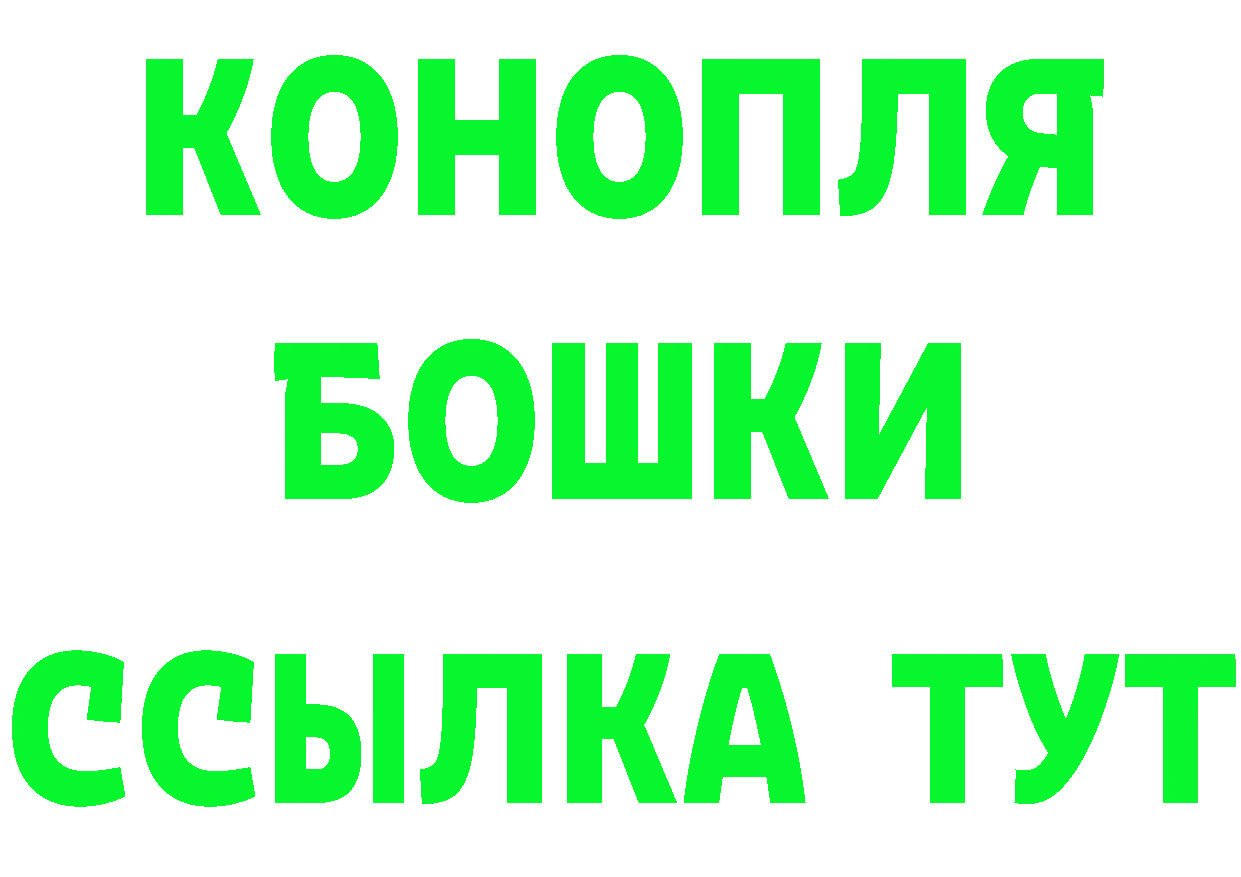 КОНОПЛЯ
БОШКИ
ССЫЛКА ТУТ